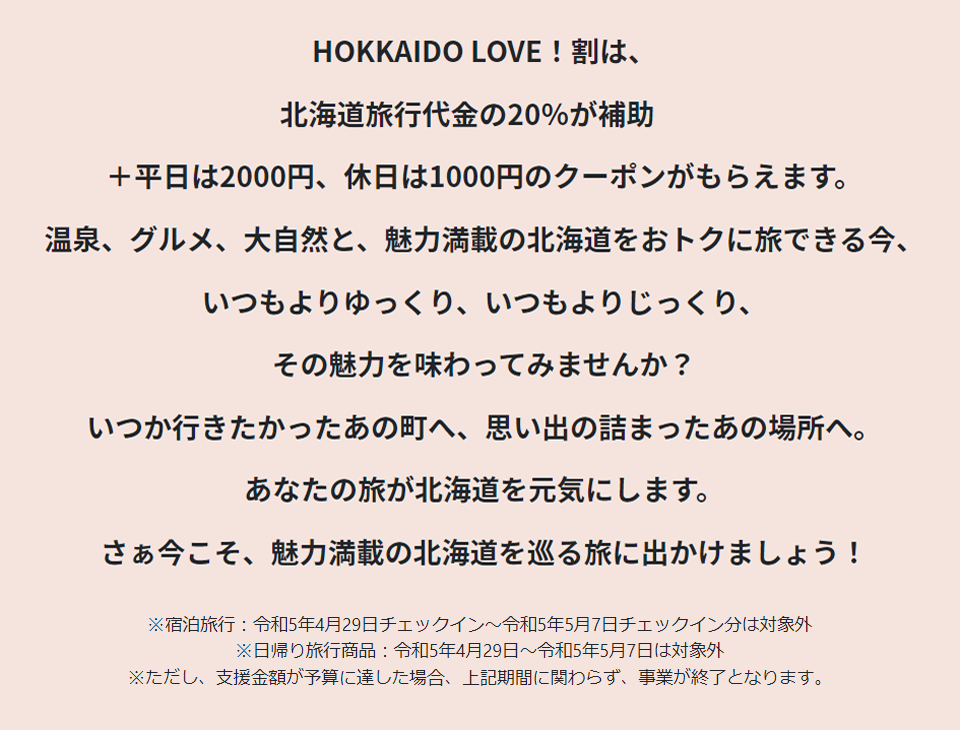 HOKKAIDO LOVE！割は、

北海道旅行代金の20%が補助

＋平日は2000円、休日は1000円のクーポンがもらえます。

温泉、グルメ、大自然と、魅力満載の北海道をおトクに旅できる今、

いつもよりゆっくり、いつもよりじっくり、

その魅力を味わってみませんか？

いつか行きたかったあの町へ、思い出の詰まったあの場所へ。

あなたの旅が北海道を元気にします。

さぁ今こそ、魅力満載の北海道を巡る旅に出かけましょう！

※宿泊旅行：令和5年4月29日チェックイン～令和5年5月7日チェックイン分は対象外
※日帰り旅行商品：令和5年4月29日～令和5年5月7日は対象外
※ただし、支援金額が予算に達した場合、上記期間に関わらず、事業が終了となります。